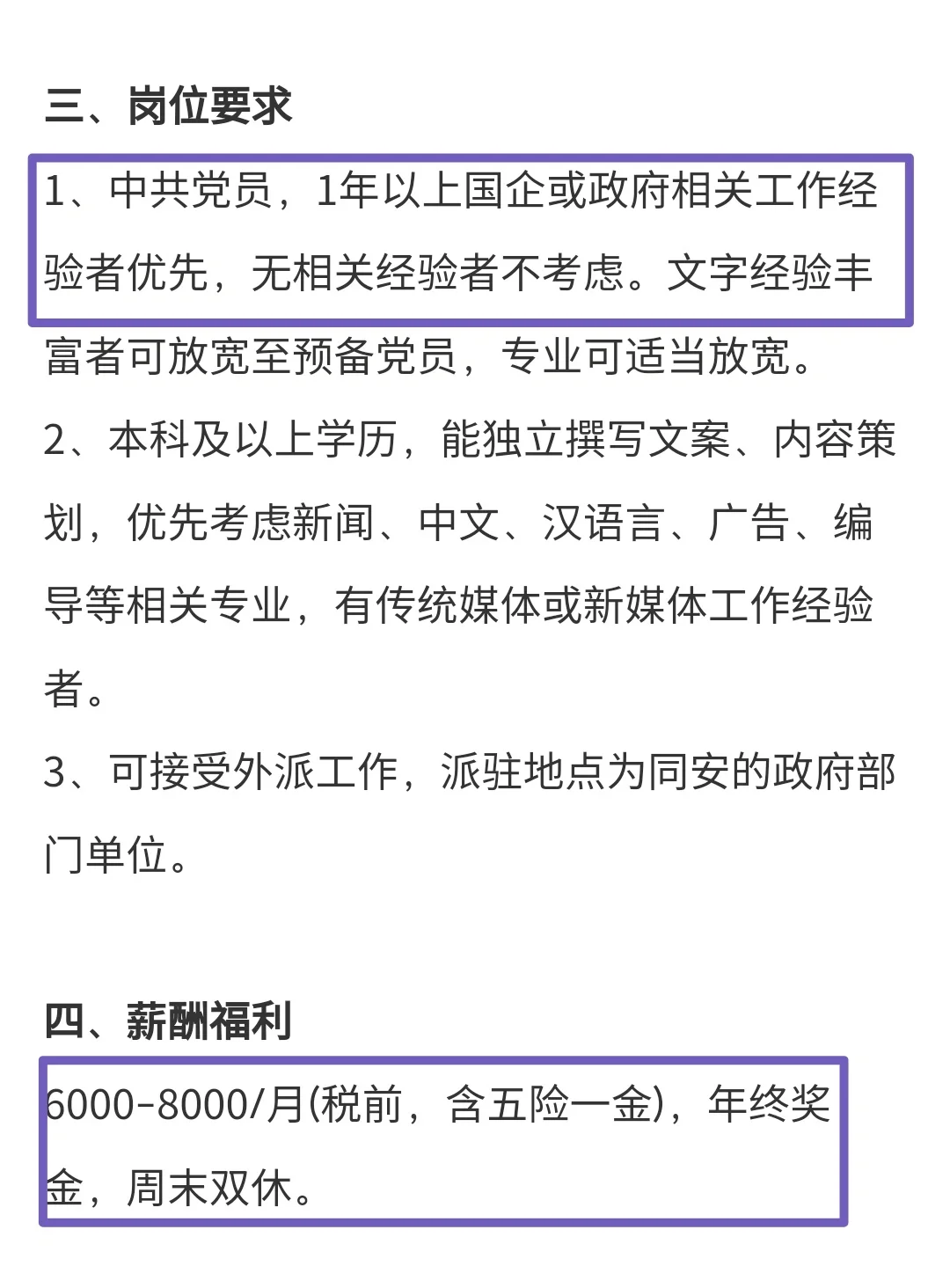 三、岗位要求

1、中共党员，1年以上国企或政府相关工作经验者优先，无相关经验者不考虑。文字经验丰富者可放宽至预备党员，专业可适当放宽。

2、本科及以上学历，能独立撰写文案、内容策划，优先考虑新闻、中文、汉语言、广告、编导等相关专业，有传统媒体或新媒体工作经验者。

3、可接受外派工作，派驻地点为同安的政府部门单位。

四、薪酬福利

6000-8000/月(税前，含五险一金)，年终奖金，周末双休。